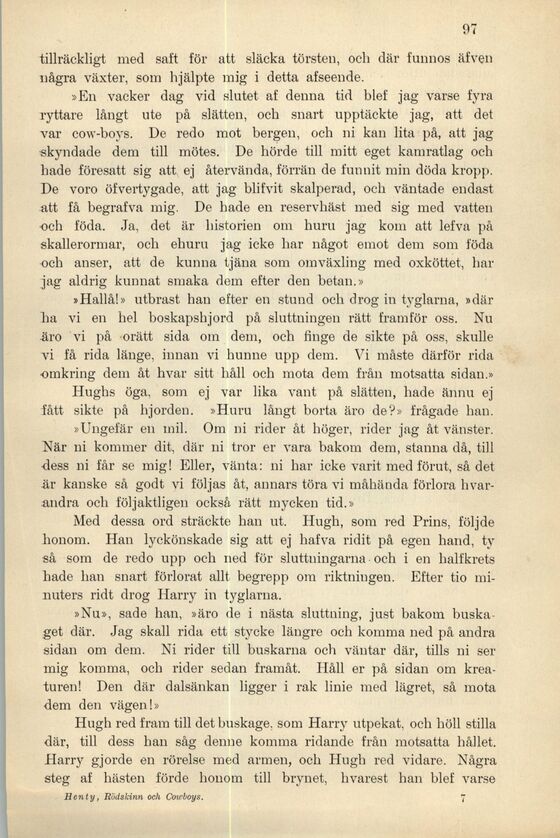 97

tillräckligt med saft för att släcka törsten, och där funnos äfven några växter, som hjälpte mig i detta afseende.

»En vacker dag vid slutet af denna tid blef jag varse fyra ryttare långt ute på slätten, och snart upptäckte jag, att det var cow-boys. De redo mot bergen, och ni kan lita på, att jag skyndade dem till mötes. De hörde till mitt eget kamratlag och hade föresatt sig att ej återvända, förrän de funnit min döda kropp. De voro öfvertygade, att jag blifvit skalperad, och väntade endast att få begrafva mig. De hade en reservhäst med sig med vatten och föda. Ja, det är historien om huru jag kom att lefva på skallerormar, och ehuru jag icke har något emot dem som föda och anser, att de kunna tjäna som omväxling med oxköttet, har jag aldrig kunnat smaka dem efter den betan.»

»Hallå!» utbrast han efter en stund och drog in tyglarna, »där ha vi en hel boskapshjord på sluttningen rätt framför oss. Nu äro vi på orätt sida om dem, och finge de sikte på oss, skulle vi få rida länge, innan vi hunne upp dem. Vi måste därför rida omkring dem åt hvar sitt håll och mota dem från motsatta sidan.»

Hughs öga, som ej var lika vant på slätten, hade ännu ej fått sikte på hjorden. »Huru långt borta äro de?» frågade han.

»Ungefär en mil. Om ni rider åt höger, rider jag åt vänster. När ni kommer dit, där ni tror er vara bakom dem, stanna då, till dess ni får se mig! Eller, vänta: ni har icke varit med förut, så det är kanske så godt vi följas åt, annars töra vi måhända förlora hvarandra och följaktligen också rätt mycken tid.»

Med dessa ord sträckte han ut. Hugh, som red Prins, följde honom. Han lyckönskade sig att ej hafva ridit på egen hand, ty så som de redo upp och ned för sluttningarna och i en halfkrets hade han snart förlorat allt begrepp om riktningen. Efter tio minuters ridt drog Harry in tyglarna.

»Nu», sade han, »äro de i nästa sluttning, just bakom buskaget där. Jag skall rida ett stycke längre och komma ned på andra sidan om dem. Ni rider till buskarna och väntar där, tills ni ser mig komma, och rider sedan framåt. Håll er på sidan om kreaturen! Den där dalsänkan ligger i rak linie med lägret, så mota dem den vägen!»

Hugh red fram till det buskage, som Harry utpekat, och höll stilla där, till dess han såg denne komma ridande från motsatta hållet. Harry gjorde en rörelse med armen, och Hugh red vidare. Några steg af hästen förde honom till brynet, hvarest han blef varse

Henty, Rödskinn och Cowboys. 7